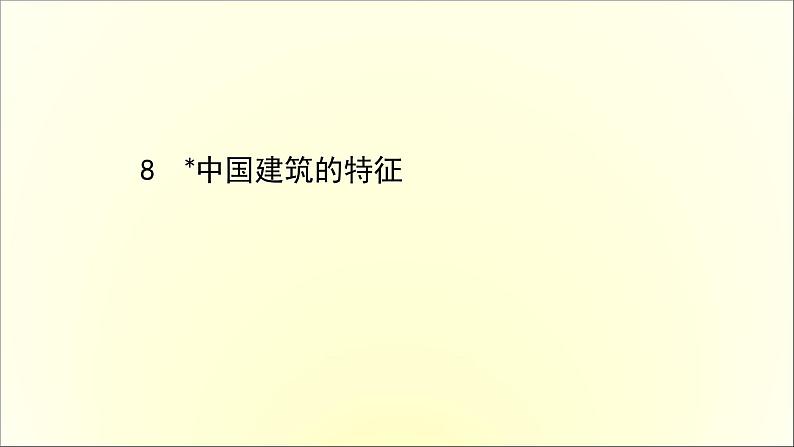 8　*中国建筑的特征